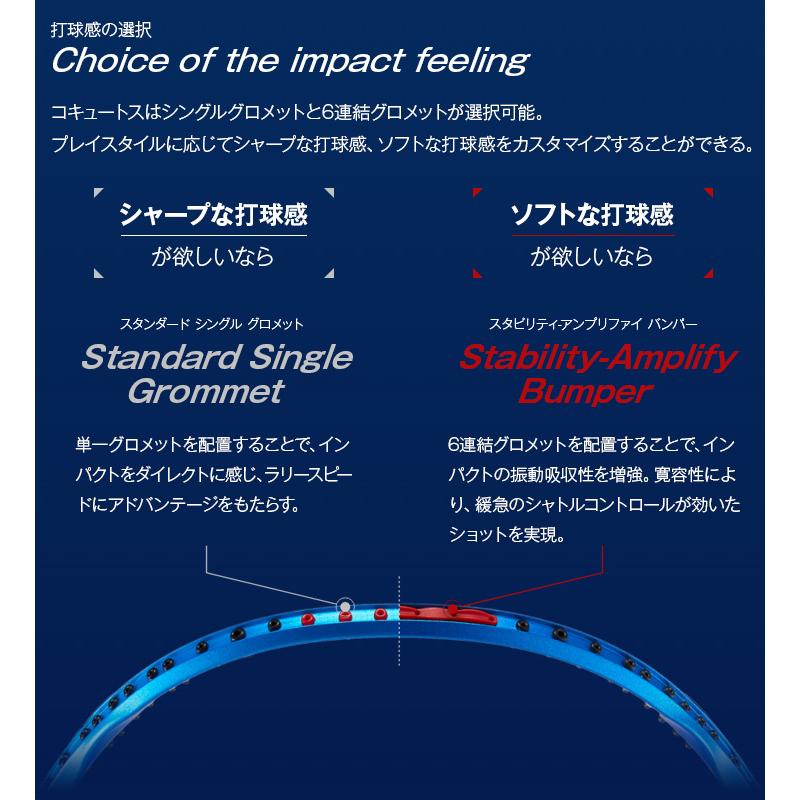 打球感の選択
Choice of the impact feeling

コキュートスはシングルグロメットと6連結グロメットが選択可能。
プレイスタイルに応じてシャープな打球感、ソフトな打球感をカスタマイズすることができる。

シャープな打球感
が欲しいなら

スタンダード シングル グロメット
Standard Single Grommet

単一グロメットを配置することで、インパクトをダイレクトに感じ、ラリースピードにアドバンテージをもたらす。

ソフトな打球感
が欲しいなら

スタビリティ-アンプリファイ バンパー
Stability-Amplify Bumper

6連結グロメットを配置することで、インパクトの振動吸収性を増強。寛容性により、緩急のシャトルコントロールが効いたショットを実現。